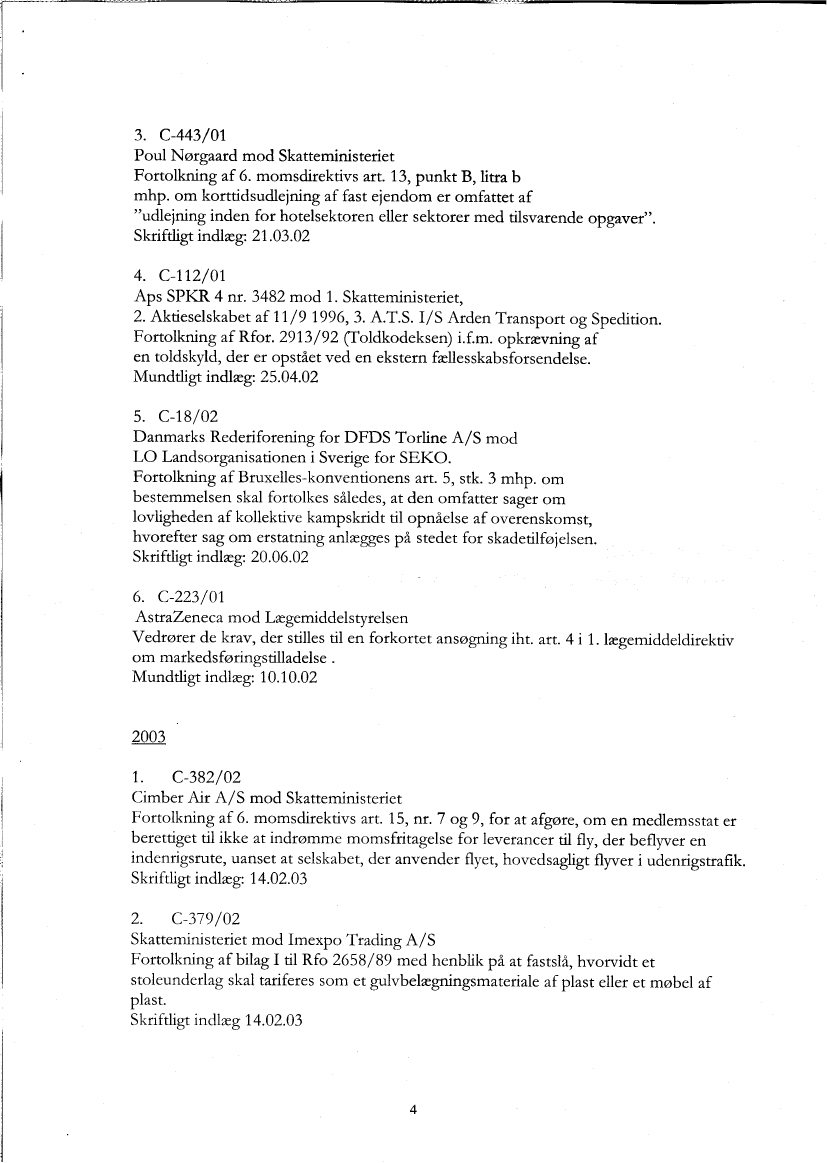 3. C-443/01
Poul Nørgaard mod Skatteministeriet
Fortolkning af 6. momsdirektivs art. 13, punkt B, litra b
mhp. om korttidsudlejning af fast ejendom er omfattet af
"udlejning inden for hotelsektoren eller sektorer med tilsvarende opgaver".
Skriftligt indlæg: 21.03.02

4. C-112/01
Aps SPKR 4 nr. 3482 mod 1. Skatteministeriet,
2. Aktieselskabet af 11/9 1996, 3. A.T.S. I/S Arden Transport og Spedition.
Fortolkning af Rfor. 2913/92 (Toldkodeksen) i.f.m. opkrævning af
en toldskyld, der er opstået ved en ekstern fællesskabsforsendelse.
Mundtligt indlæg: 25.04.02

5. C-18/02
Danmarks Rederiforening for DFDS Torline A/S mod
LO Landsorganisationen i Sverige for SEKO.
Fortolkning af Bruxelles-konventionens art. 5, stk. 3 mhp. om
bestemmelsen skal fortolkes således, at den omfatter sager om
lovligheden af kollektive kampskridt til opnåelse af overenskomst,
hvorefter sag om erstatning anlægges på stedet for skadetilføjelsen.
Skriftligt indlæg: 20.06.02

6. C-223/01
AstraZeneca mod Lægemiddelstyrelsen
Vedrører de krav, der stilles til en forkortet ansøgning iht. art. 4 i 1. lægemiddeldirektiv
om markedsføringstilladelse .
Mundtligt indlæg: 10.10.02

2003

1. C-382/02
Cimber Air A/S mod Skatteministeriet
Fortolkning af 6. momsdirektivs art. 15, nr. 7 og 9, for at afgøre, om en medlemsstat er berettiget til ikke at indrømme momsfritagelse for leverancer til fly, der beflyver en indenrigsrute, uanset at selskabet, der anvender flyet, hovedsagligt flyver i udenrigstrafik.
Skriftligt indlæg: 14.02.03

2. C-379/02
Skatteministeriet mod Imexpo Trading A/S
Fortolkning af bilag I til Rfo 2658/89 med henblik på at fastslå, hvorvidt et stoleunderlag skal tariferes som et gulvbelægningsmateriale af plast eller et møbel af plast.
Skriftligt indlæg 14.02.03

4